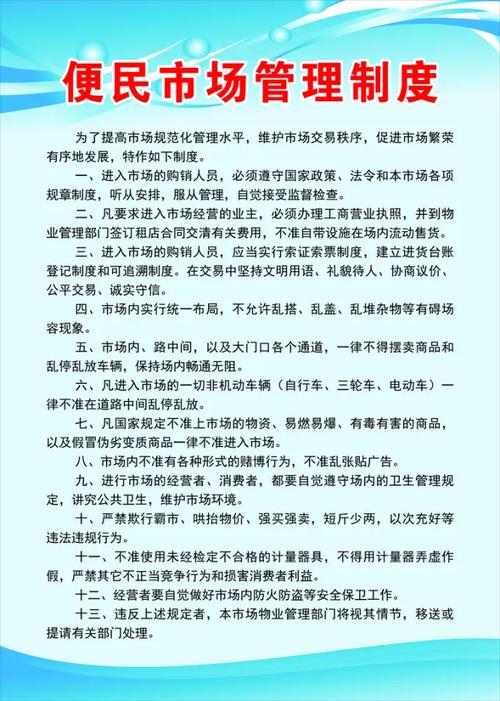 便民市场管理制度

为了提高市场规范化管理水平，维护市场交易秩序，促进市场繁荣有序地发展，特作如下制度。

一、进入市场的购销人员，必须遵守国家政策、法令和本市场各项规章制度，听从安排，服从管理，自觉接受监督检查。

二、凡要求进入市场经营的业主，必须办理工商营业执照，并到物业管理部门签订租店合同交清有关费用，不准自带设施在场内流动售货。

三、进入市场的购销人员，应当实行索证索票制度，建立进货台账登记制度和可追溯制度。在交易中坚持文明用语、礼貌待人、协商议价、公平交易、诚实守信。

四、市场内实行统一布局，不允许乱搭、乱盖、乱堆杂物等有碍场容现象。

五、市场内、路中间，以及大门口各个通道，一律不得摆卖商品和乱停乱放车辆，保持场内畅通无阻。

六、凡进入市场的一切非机动车辆（自行车、三轮车、电动车）一律不准在道路中间乱停乱放。

七、凡国家规定不准上市场的物资、易燃易爆、有毒有害的商品，以及假冒伪劣变质商品一律不准进入市场。

八、市场内不准有各种形式的赌博行为，不准乱张贴广告。

九、进行市场的经营者、消费者，都要自觉遵守场内的卫生管理规定，讲究公共卫生，维护市场环境。

十、严禁欺行霸市、哄抬物价、强买强卖，短斤少两，以次充好等违法违规行为。

十一、不准使用未经检定不合格的计量器具，不得用计量器弄虚作假，严禁其它不正当竞争行为和损害消费者利益。

十二、经营者要自觉做好市场内防火防盗等安全保卫工作。

十三、违反上述规定者，本市场物业管理部门将视其情节，移送或提请有关部门处理。